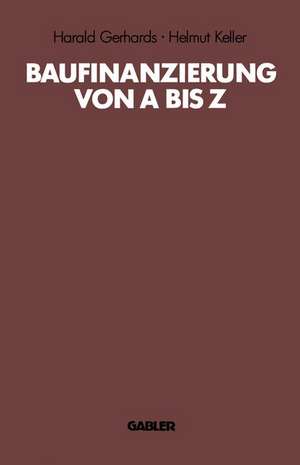 Harald Gerhards · Helmut Keller

BAUFINANZIERUNG VON A BIS Z

GABLER